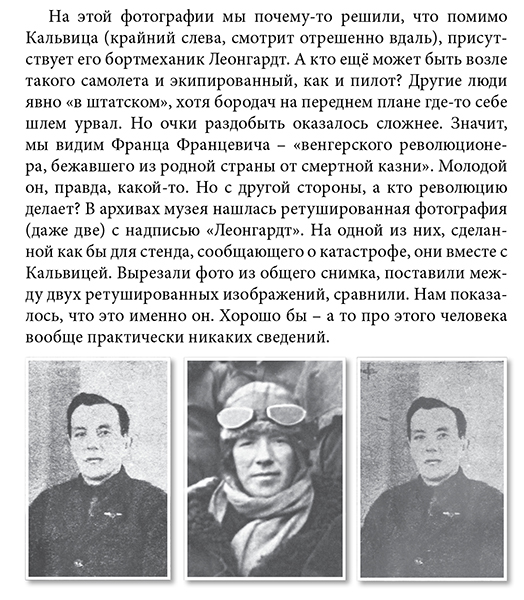 На этой фотографии мы почему-то решили, что помимо Кальвица (крайний слева, смотрит отрешенно вдаль), присутствует его бортмеханик Леонгардт. А кто ещё может быть возле такого самолета и экипированный, как и пилот? Другие люди явно «в штатском», хотя бородач на переднем плане где-то себе шлем урвал. Но очки раздобыть оказалось сложнее. Значит, мы видим Франца Францевича – «венгерского революционера, бежавшего из родной страны от смертной казни». Молодой он, правда, какой-то. Но с другой стороны, а кто революцию делает? В архивах музея нашлась ретушированная фотография (даже две) с надписью «Леонгардт». На одной из них, сделанной как бы для стенда, сообщающего о катастрофе, они вместе с Кальвицей. Вырезали фото из общего снимка, поставили между двух ретушированных изображений, сравнили. Нам показалось, что это именно он. Хорошо бы – а то про этого человека вообще практически никаких сведений.